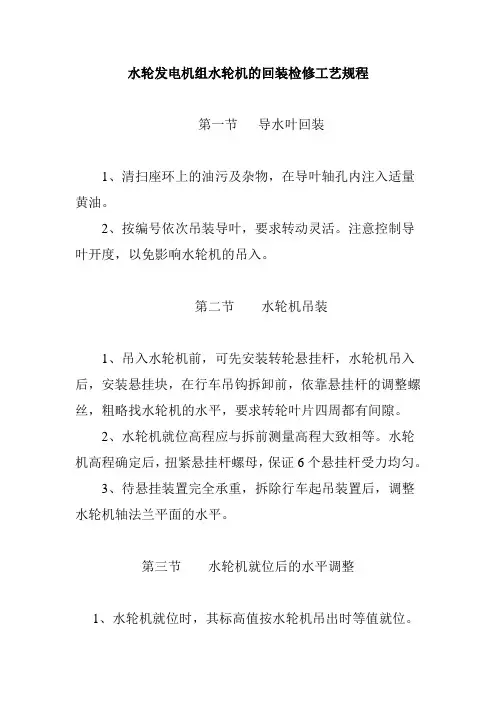 水轮发电机组水轮机的回装检修工艺规程

第一节　导水叶回装

1、清扫座环上的油污及杂物，在导叶轴孔内注入适量黄油。

2、按编号依次吊装导叶，要求转动灵活。注意控制导叶开度，以免影响水轮机的吊入。

第二节　水轮机吊装

1、吊入水轮机前，可先安装转轮悬挂杆，水轮机吊入后，安装悬挂块，在行车吊钩拆卸前，依靠悬挂杆的调整螺丝，粗略找水轮机的水平，要求转轮叶片四周都有间隙。

2、水轮机就位高程应与拆前测量高程大致相等。水轮机高程确定后，扭紧悬挂杆螺母，保证 6 个悬挂杆受力均匀。

3、待悬挂装置完全承重，拆除行车起吊装置后，调整水轮机轴法兰平面的水平。

第三节　水轮机就位后的水平调整

1、水轮机就位时，其标高值按水轮机吊出时等值就位。